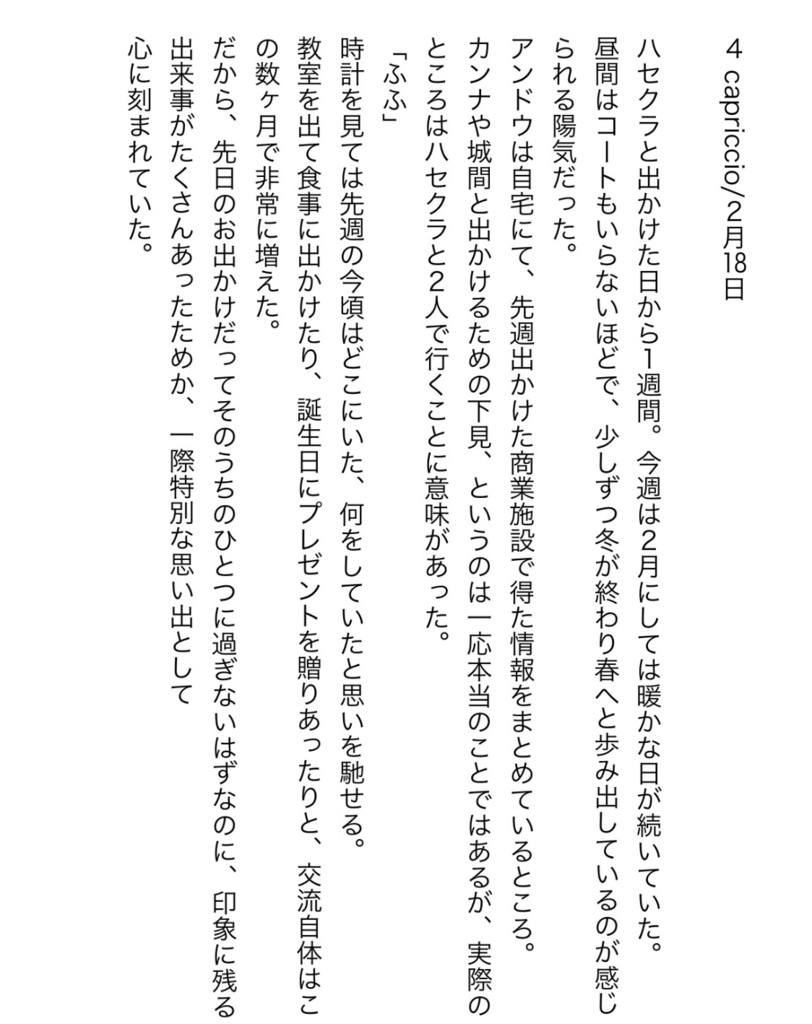 4 capriccio/2月18日

ハセクラと出かけた日から1週間。今週は2月にしては暖かな日が続いていた。昼間はコートもいらないほどで、少しずつ冬が終わり春へと歩み出しているのが感じられる陽気だった。

アンドウは自宅にて、先週出かけた商業施設で得た情報をまとめているところ。カンナや城間と出かけるための下見、というのは一応本当のことではあるが、実際のところはハセクラと2人で行くことに意味があった。

「ふふ」

時計を見ては先週の今頃はどこにいた、何をしていたと思いを馳せる。

教室を出て食事に出かけたり、誕生日にプレゼントを贈りあったりと、交流自体はこの数ヶ月で非常に増えた。

だから、先日のお出かけだってそのうちのひとつに過ぎないはずなのに、印象に残る出来事がたくさんあったためか、一際特別な思い出として心に刻まれていた。